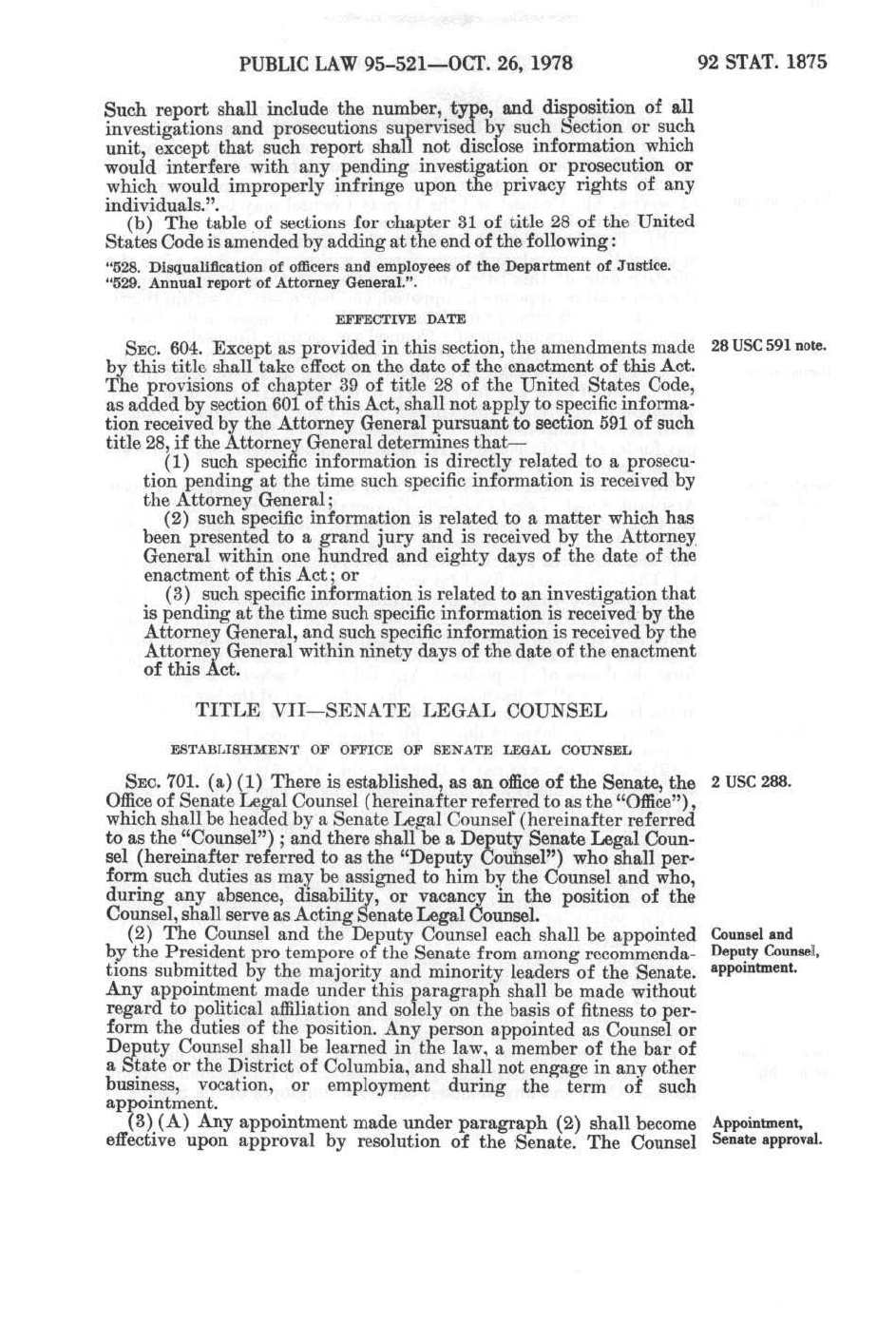 PUBLIC LAW 95-521—OCT. 26, 1978

92 STAT. 1875

Such report shall include the number, type, and disposition of all investigations and prosecutions supervised by such Section or such unit, except that such report shall not disclose information which would interfere with any pending investigation or prosecution or which would improperly infringe upon the privacy rights of any individuals.".

(b) The table of sections for chapter 31 of title 28 of the United States Code is amended by adding at the end of the following:

"528. Disqualification of officers and employees of the Department of Justice.
"529. Annual report of Attorney General.".

EFFECTIVE DATE

SEC. 604. Except as provided in this section, the amendments made by this title shall take effect on the date of the enactment of this Act. The provisions of chapter 39 of title 28 of the United States Code, as added by section 601 of this Act, shall not apply to specific information received by the Attorney General pursuant to section 591 of such title 28, if the Attorney General determines that—

28 USC 591 note.

(1) such specific information is directly related to a prosecution pending at the time such specific information is received by the Attorney General;

(2) such specific information is related to a matter which has been presented to a grand jury and is received by the Attorney General within one hundred and eighty days of the date of the enactment of this Act; or

(3) such specific information is related to an investigation that is pending at the time such specific information is received by the Attorney General, and such specific information is received by the Attorney General within ninety days of the date of the enactment of this Act.

TITLE VII—SENATE LEGAL COUNSEL

ESTABLISHMENT OF OFFICE OF SENATE LEGAL COUNSEL

SEC. 701. (a) (1) There is established, as an office of the Senate, the Office of Senate Legal Counsel (hereinafter referred to as the "Office"), which shall be headed by a Senate Legal Counsel (hereinafter referred to as the "Counsel"); and there shall be a Deputy Senate Legal Counsel (hereinafter referred to as the "Deputy Counsel") who shall perform such duties as may be assigned to him by the Counsel and who, during any absence, disability, or vacancy in the position of the Counsel, shall serve as Acting Senate Legal Counsel.

2 USC 288.

(2) The Counsel and the Deputy Counsel each shall be appointed by the President pro tempore of the Senate from among recommendations submitted by the majority and minority leaders of the Senate. Any appointment made under this paragraph shall be made without regard to political affiliation and solely on the basis of fitness to perform the duties of the position. Any person appointed as Counsel or Deputy Counsel shall be learned in the law, a member of the bar of a State or the District of Columbia, and shall not engage in any other business, vocation, or employment during the term of such appointment.

Counsel and Deputy Counsel, appointment.

(3) (A) Any appointment made under paragraph (2) shall become effective upon approval by resolution of the Senate. The Counsel

Appointment, Senate approval.